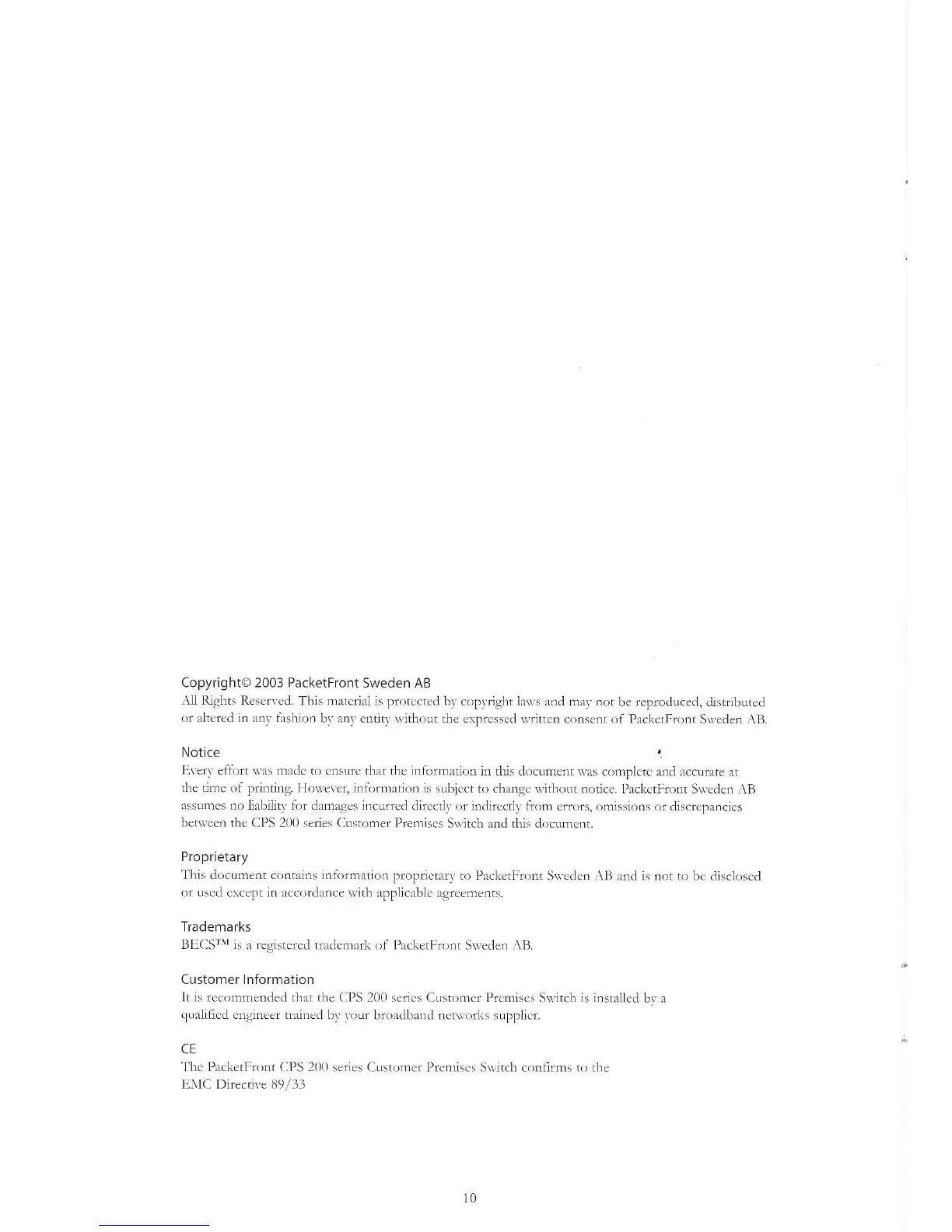 Copyright© 2003 PacketFront Sweden AB
All Rights Reserved. This material is protected by copyright laws and may not be reproduced, distributed or altered in any fashion by any entity without the expressed written consent of PacketFront Sweden AB.

Notice
Every effort was made to ensure that the information in this document was complete and accurate at the time of printing. However, information is subject to change without notice. PacketFront Sweden AB assumes no liability for damages incurred directly or indirectly from errors, omissions or discrepancies between the CPS 200 series Customer Premises Switch and this document.

Proprietary
This document contains information proprietary to PacketFront Sweden AB and is not to be disclosed or used except in accordance with applicable agreements.

Trademarks
BECS™ is a registered trademark of PacketFront Sweden AB.

Customer Information
It is recommended that the CPS 200 series Customer Premises Switch is installed by a qualified engineer trained by your broadband networks supplier.

CE
The PacketFront CPS 200 series Customer Premises Switch confirms to the EMC Directive 89/33

10